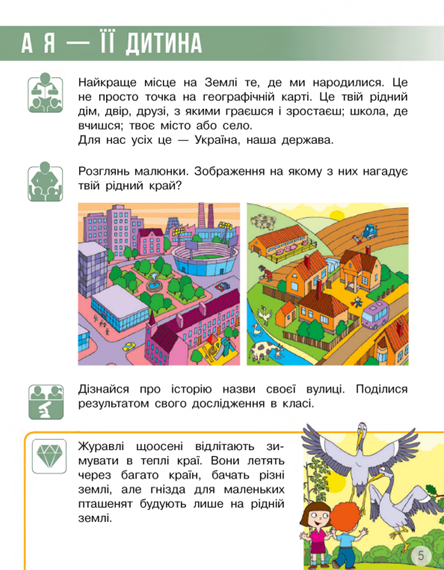 А Я — ЇЇ ДИТИНА

Найкраще місце на Землі те, де ми народилися. Це не просто точка на географічній карті. Це твій рідний дім, двір, друзі, з якими граєшся і зростаєш; школа, де вчишся; твоє місто або село.
Для нас усіх це — Україна, наша держава.

Розглянь малюнки. Зображення на якому з них нагадує твій рідний край?

Дізнайся про історію назви своєї вулиці. Поділися результатом свого дослідження в класі.

Журавлі щоосені відлітають зимувати в теплі краї. Вони летять через багато країн, бачать різні землі, але гнізда для маленьких пташенят будують лише на рідній землі.

5